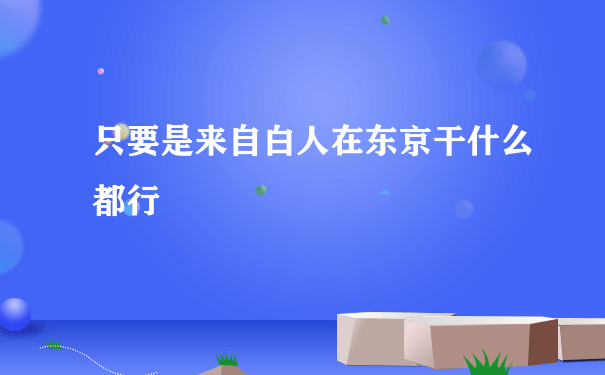 只要是来自白人在东京干什么都行